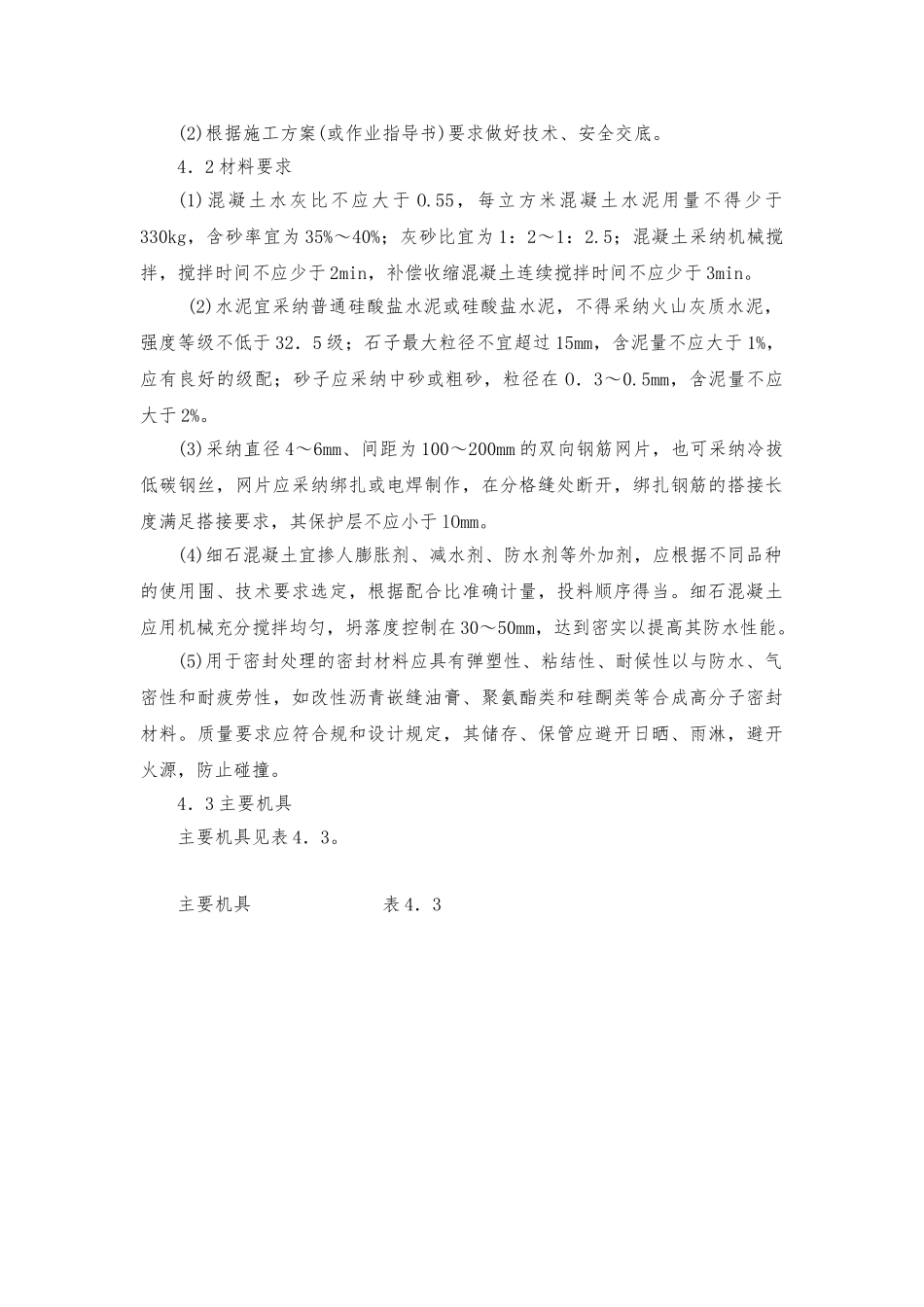 (2)根据施工方案(或作业指导书)要求做好技术、安全交底。

4．2材料要求

(1)混凝土水灰比不应大于0.55，每立方米混凝土水泥用量不得少于330kg，含砂率宜为35%～40%；灰砂比宜为1：2～1：2.5；混凝土采纳机械搅拌，搅拌时间不应少于2min，补偿收缩混凝土连续搅拌时间不应少于3min。

(2)水泥宜采纳普通硅酸盐水泥或硅酸盐水泥，不得采纳火山灰质水泥，强度等级不低于32．5级；石子最大粒径不宜超过15mm，含泥量不应大于1%，应有良好的级配；砂子应采纳中砂或粗砂，粒径在0．3～0.5mm，含泥量不应大于2%。

(3)采纳直径4～6mm、间距为100～200mm的双向钢筋网片，也可采纳冷拔低碳钢丝，网片应采纳绑扎或电焊制作，在分格缝处断开，绑扎钢筋的搭接长度满足搭接要求，其保护层不应小于10mm。

(4)细石混凝土宜掺人膨胀剂、减水剂、防水剂等外加剂，应根据不同品种的使用围、技术要求选定，根据配合比准确计量，投料顺序得当。细石混凝土应用机械充分搅拌均匀，坍落度控制在30～50mm，达到密实以提高其防水性能。

(5)用于密封处理的密封材料应具有弹塑性、粘结性、耐候性以与防水、气密性和耐疲劳性，如改性沥青嵌缝油膏、聚氨酯类和硅酮类等合成高分子密封材料。质量要求应符合规和设计规定，其储存、保管应避开日晒、雨淋，避开火源，防止碰撞。

4．3主要机具

主要机具见表4．3。

主要机具 表4．3